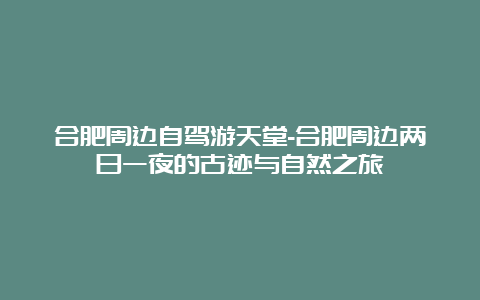 合肥周边自驾游天堂-合肥周边两日一夜的古迹与自然之旅